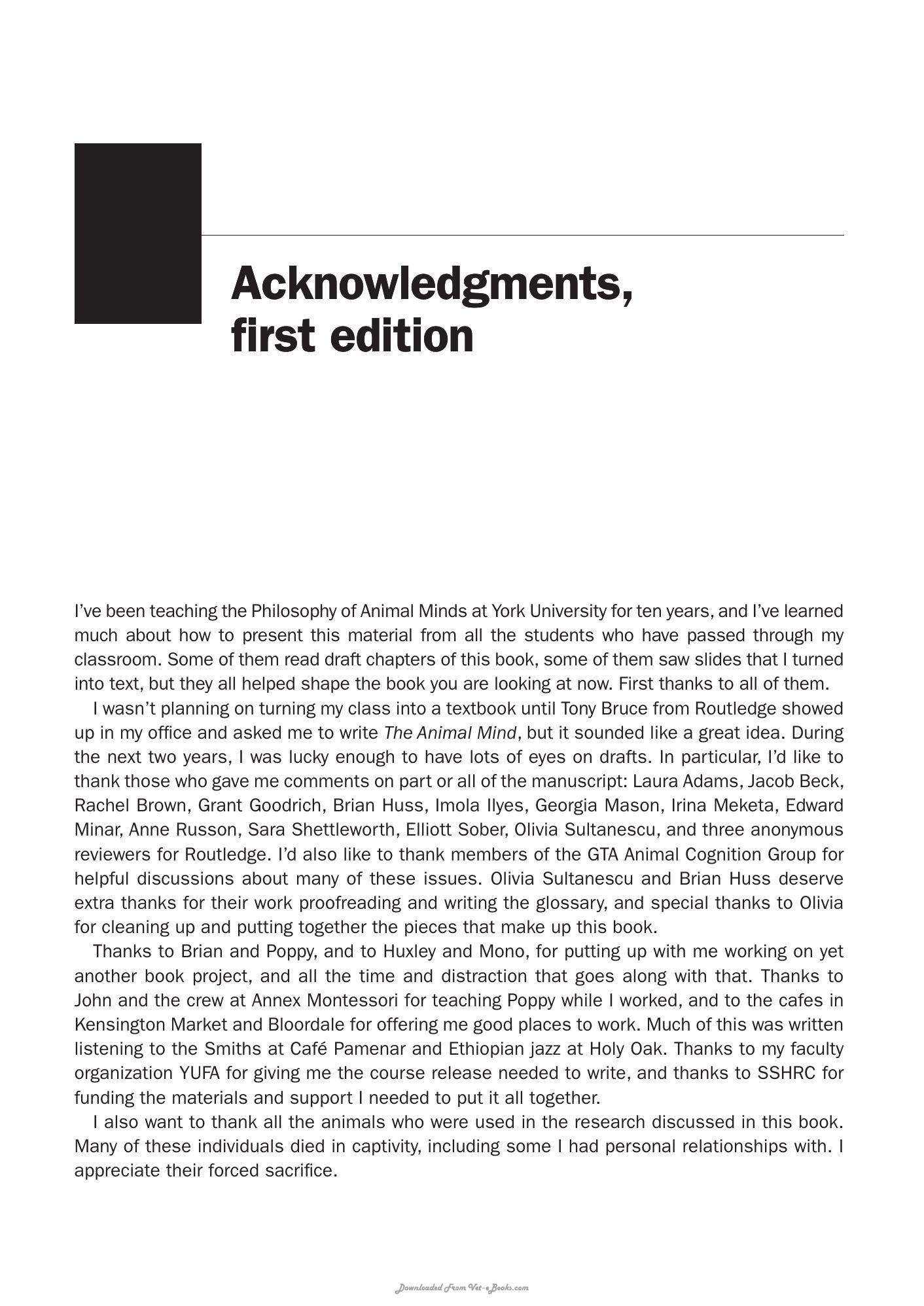 Acknowledgments,
first edition

I've been teaching the Philosophy of Animal Minds at York University for ten years, and I've learned much about how to present this material from all the students who have passed through my classroom. Some of them read draft chapters of this book, some of them saw slides that I turned into text, but they all helped shape the book you are looking at now. First thanks to all of them.

I wasn't planning on turning my class into a textbook until Tony Bruce from Routledge showed up in my office and asked me to write The Animal Mind, but it sounded like a great idea. During the next two years, I was lucky enough to have lots of eyes on drafts. In particular, I'd like to thank those who gave me comments on part or all of the manuscript: Laura Adams, Jacob Beck, Rachel Brown, Grant Goodrich, Brian Huss, Imola Ilyes, Georgia Mason, Irina Meketa, Edward Minar, Anne Russon, Sara Shettleworth, Elliott Sober, Olivia Sultanescu, and three anonymous reviewers for Routledge. I'd also like to thank members of the GTA Animal Cognition Group for helpful discussions about many of these issues. Olivia Sultanescu and Brian Huss deserve extra thanks for their work proofreading and writing the glossary, and special thanks to Olivia for cleaning up and putting together the pieces that make up this book.

Thanks to Brian and Poppy, and to Huxley and Mono, for putting up with me working on yet another book project, and all the time and distraction that goes along with that. Thanks to John and the crew at Annex Montessori for teaching Poppy while I worked, and to the cafes in Kensington Market and Bloordale for offering me good places to work. Much of this was written listening to the Smiths at Café Pamenar and Ethiopian jazz at Holy Oak. Thanks to my faculty organization YUFA for giving me the course release needed to write, and thanks to SSHRC for funding the materials and support I needed to put it all together.

I also want to thank all the animals who were used in the research discussed in this book. Many of these individuals died in captivity, including some I had personal relationships with. I appreciate their forced sacrifice.

Downloaded From Vet-eBooks.com